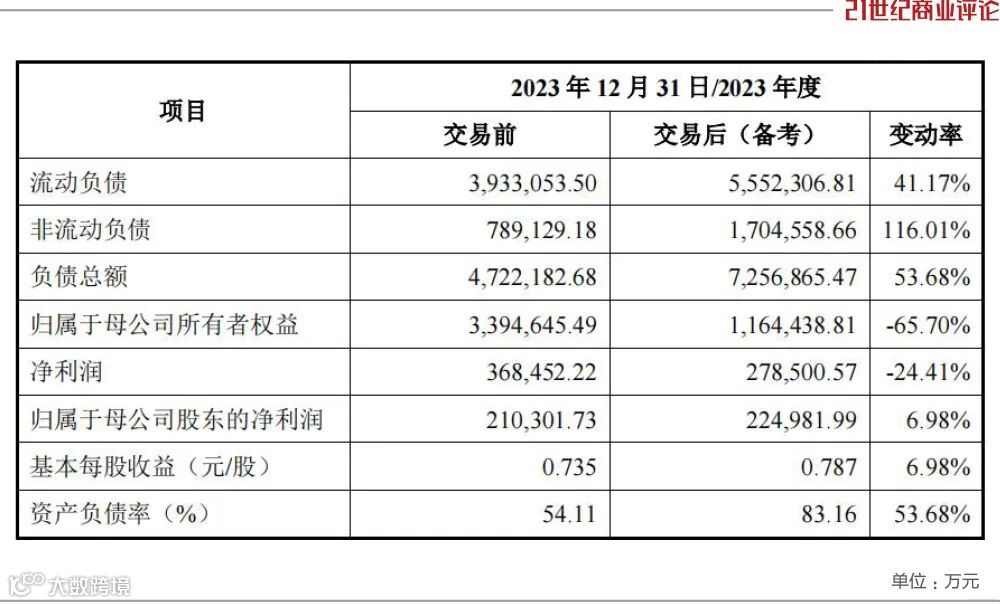 21世纪商业评论

| 项目 | 2023年12月31日/2023年度 | | |
|---|---|---|---|
| | 交易前 | 交易后（备考） | 变动率 |
| 流动负债 | 3,933,053.50 | 5,552,306.81 | 41.17% |
| 非流动负债 | 789,129.18 | 1,704,558.66 | 116.01% |
| 负债总额 | 4,722,182.68 | 7,256,865.47 | 53.68% |
| 归属于母公司所有者权益 | 3,394,645.49 | 1,164,438.81 | -65.70% |
| 净利润 | 368,452.22 | 278,500.57 | -24.41% |
| 归属于母公司股东的净利润 | 210,301.73 | 224,981.99 | 6.98% |
| 基本每股收益（元/股） | 0.735 | 0.787 | 6.98% |
| 资产负债率（%） | 54.11 | 83.16 | 53.68% |

单位：万元

大数跨境